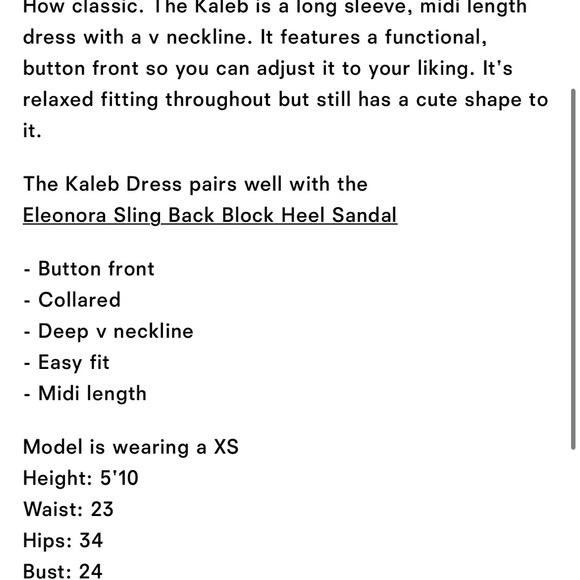 How classic. The Kaleb is a long sleeve, midi length dress with a v neckline. It features a functional, button front so you can adjust it to your liking. It's relaxed fitting throughout but still has a cute shape to it.

The Kaleb Dress pairs well with the Eleonora Sling Back Block Heel Sandal

- Button front
- Collared
- Deep v neckline
- Easy fit
- Midi length

Model is wearing a XS
Height: 5'10
Waist: 23
Hips: 34
Bust: 24